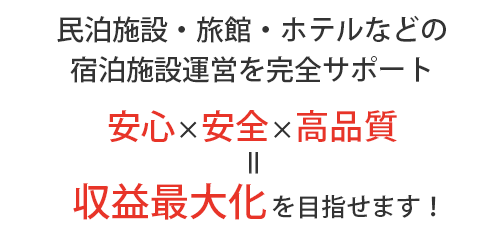 民泊施設・旅館・ホテルなどの
宿泊施設運営を完全サポート

安心×安全×高品質
＝
収益最大化を目指せます！